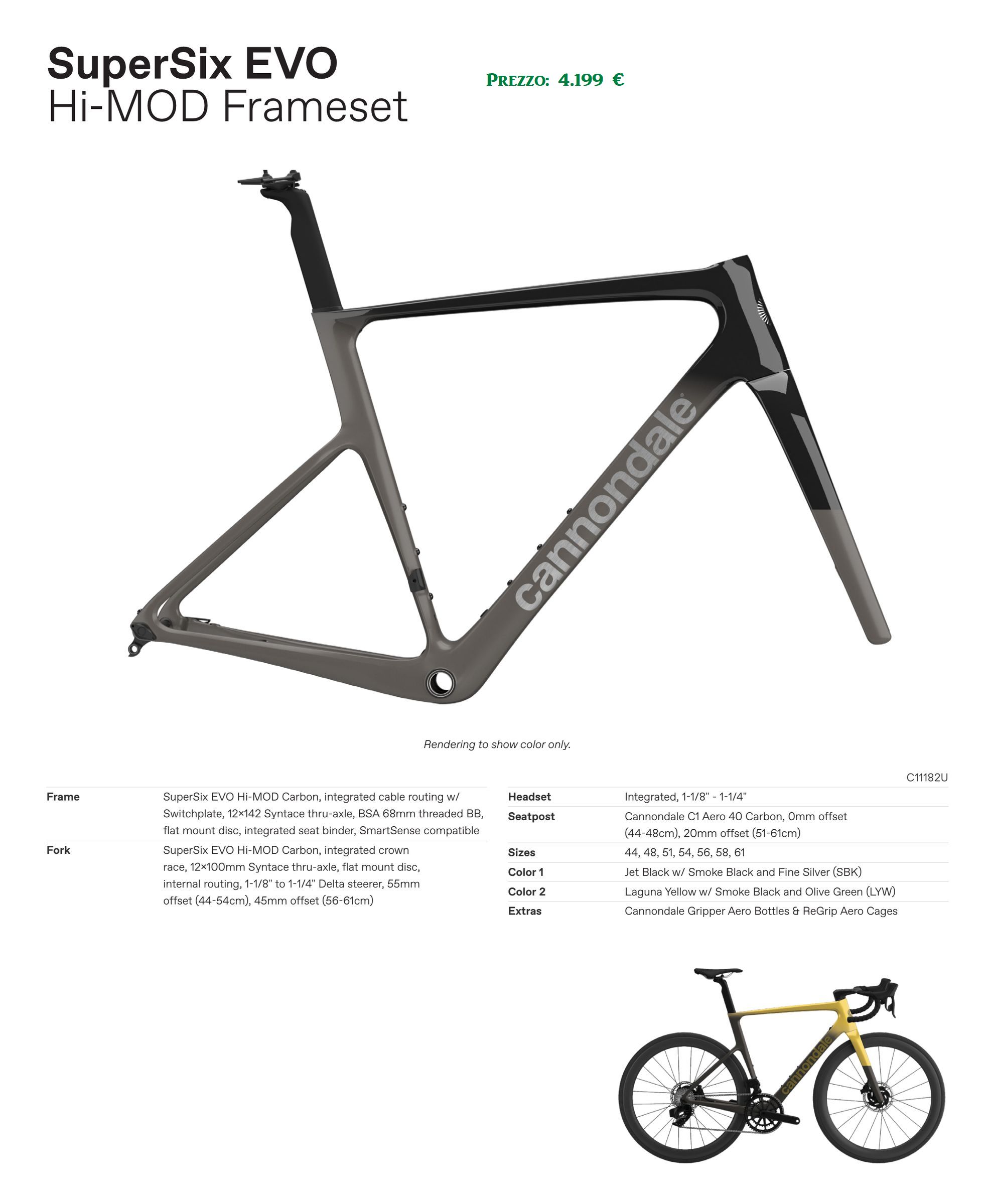 SuperSix EVO
Hi-MOD Frameset

PREZZO: 4.199 €

cannondale

Rendering to show color only.

C11182U

Frame
SuperSix EVO Hi-MOD Carbon, integrated cable routing w/ Switchplate, 12×142 Syntace thru-axle, BSA 68mm threaded BB, flat mount disc, integrated seat binder, SmartSense compatible

Fork
SuperSix EVO Hi-MOD Carbon, integrated crown race, 12×100mm Syntace thru-axle, flat mount disc, internal routing, 1-1/8" to 1-1/4" Delta steerer, 55mm offset (44-54cm), 45mm offset (56-61cm)

Headset
Integrated, 1-1/8" - 1-1/4"

Seatpost
Cannondale C1 Aero 40 Carbon, 0mm offset (44-48cm), 20mm offset (51-61cm)

Sizes
44, 48, 51, 54, 56, 58, 61

Color 1
Jet Black w/ Smoke Black and Fine Silver (SBK)

Color 2
Laguna Yellow w/ Smoke Black and Olive Green (LYW)

Extras
Cannondale Gripper Aero Bottles & ReGrip Aero Cages

cannondale